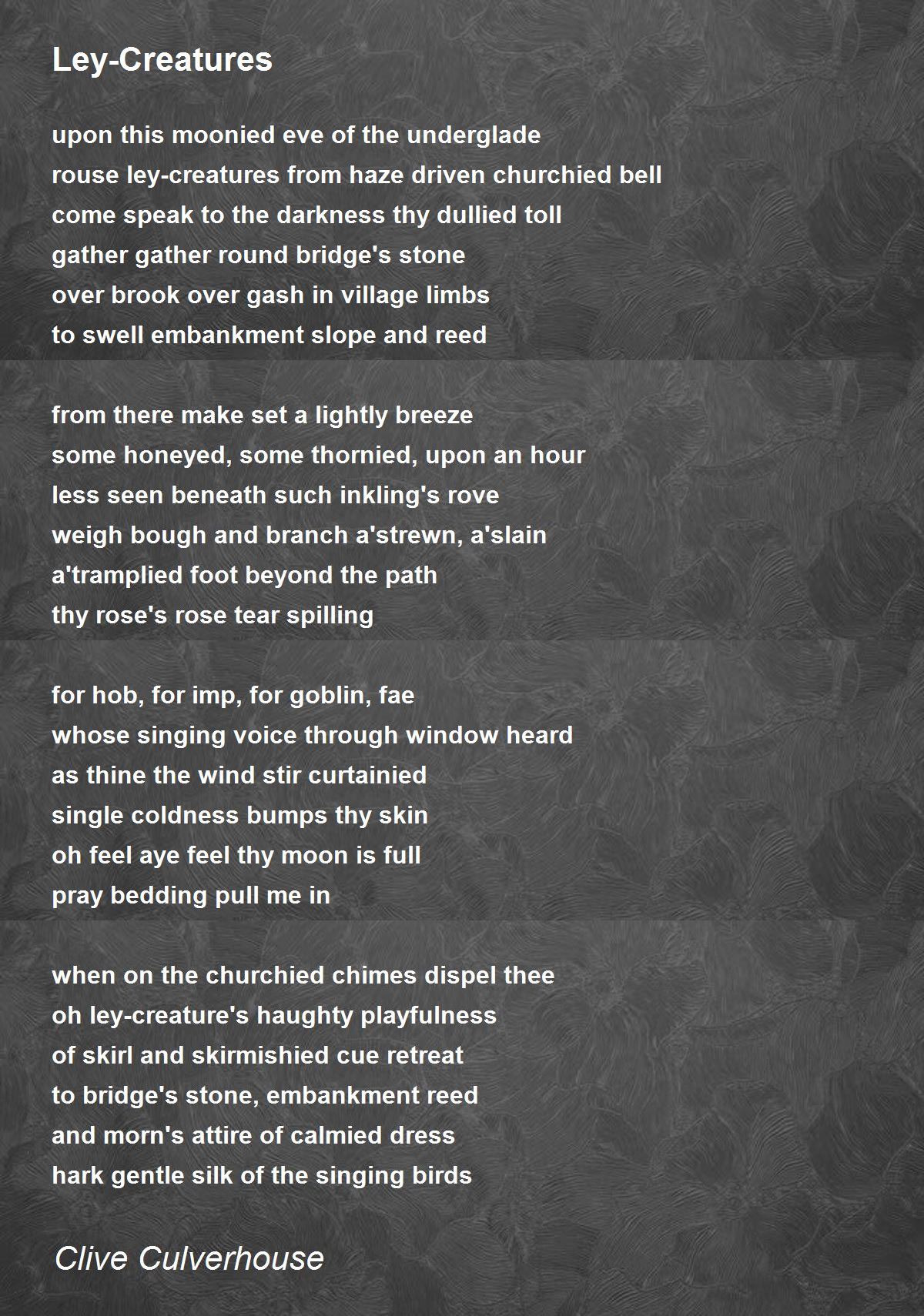 Ley-Creatures

upon this moonied eve of the underglade
rouse ley-creatures from haze driven churchied bell
come speak to the darkness thy dullied toll
gather gather round bridge's stone
over brook over gash in village limbs
to swell embankment slope and reed

from there make set a lightly breeze
some honeyed, some thornied, upon an hour
less seen beneath such inkling's rove
weigh bough and branch a'strewn, a'slain
a'tramplied foot beyond the path
thy rose's rose tear spilling

for hob, for imp, for goblin, fae
whose singing voice through window heard
as thine the wind stir curtainied
single coldness bumps thy skin
oh feel aye feel thy moon is full
pray bedding pull me in

when on the churchied chimes dispel thee
oh ley-creature's haughty playfulness
of skirl and skirmishied cue retreat
to bridge's stone, embankment reed
and morn's attire of calmied dress
hark gentle silk of the singing birds

Clive Culverhouse